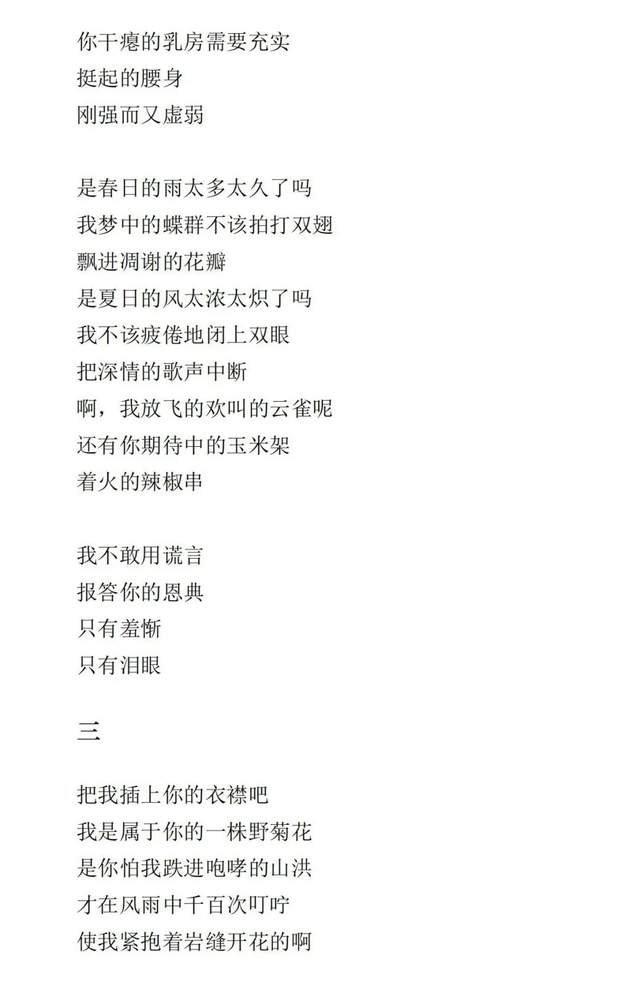 你干瘪的乳房需要充实
挺起的腰身
刚强而又虚弱

是春日的雨太多太久了吗
我梦中的蝶群不该拍打双翅
飘进凋谢的花瓣
是夏日的风太浓太炽了吗
我不该疲倦地闭上双眼
把深情的歌声中断
啊，我放飞的欢叫的云雀呢
还有你期待中的玉米架
着火的辣椒串

我不敢用谎言
报答你的恩典
只有羞惭
只有泪眼

三

把我插上你的衣襟吧
我是属于你的一株野菊花
是你怕我跌进咆哮的山洪
才在风雨中千百次叮咛
使我紧抱着岩缝开花的啊